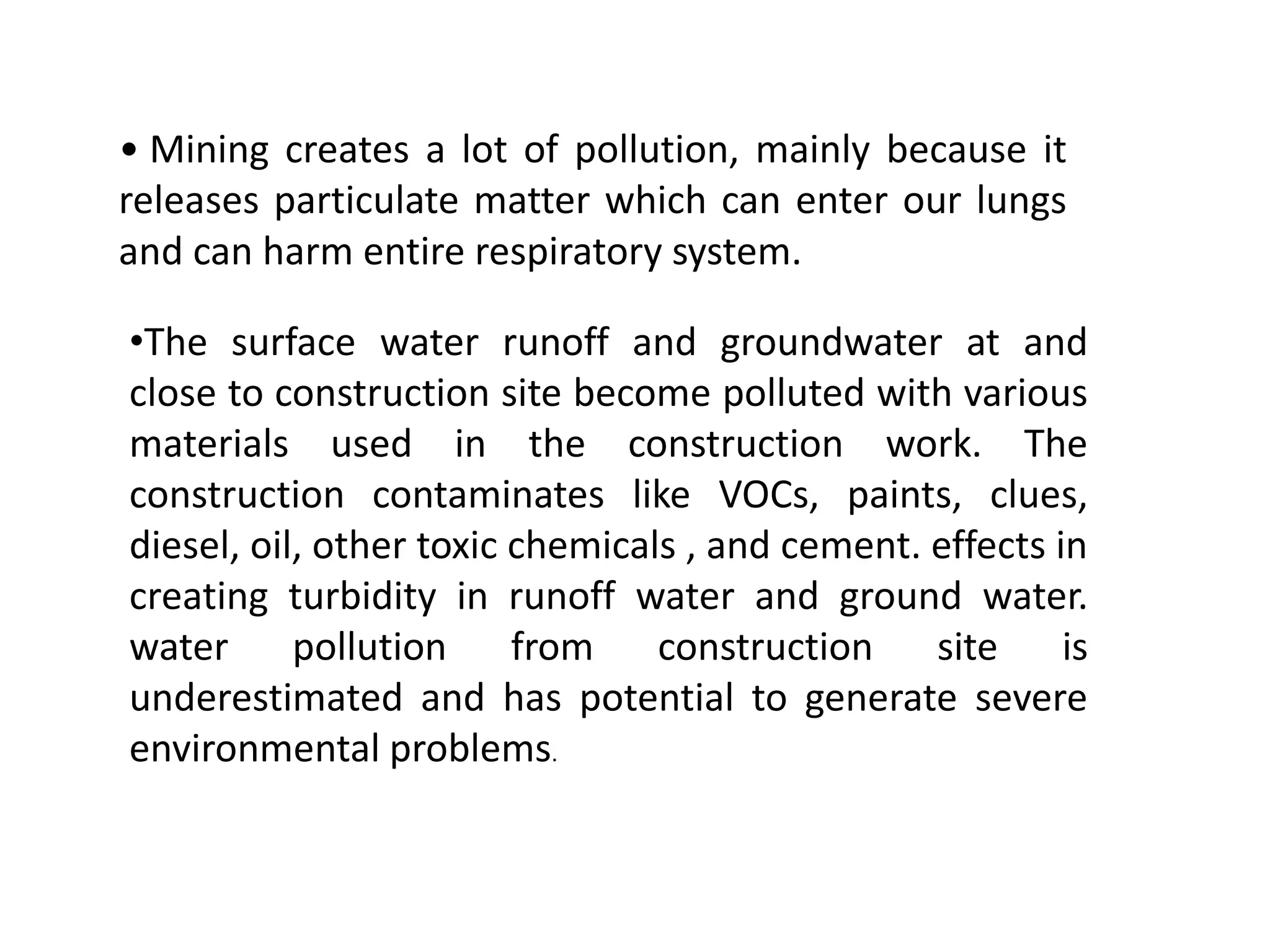 • Mining creates a lot of pollution, mainly because it releases particulate matter which can enter our lungs and can harm entire respiratory system.

•The surface water runoff and groundwater at and close to construction site become polluted with various materials used in the construction work. The construction contaminates like VOCs, paints, clues, diesel, oil, other toxic chemicals , and cement. effects in creating turbidity in runoff water and ground water. water pollution from construction site is underestimated and has potential to generate severe environmental problems.